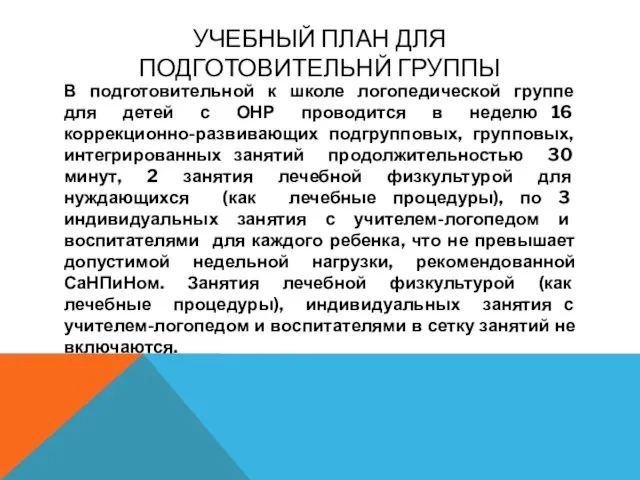 УЧЕБНЫЙ ПЛАН ДЛЯ ПОДГОТОВИТЕЛЬНЙ ГРУППЫ

В подготовительной к школе логопедической группе для детей с ОНР проводится в неделю 16 коррекционно-развивающих подгрупповых, групповых, интегрированных занятий продолжительностью 30 минут, 2 занятия лечебной физкультурой для нуждающихся (как лечебные процедуры), по 3 индивидуальных занятия с учителем-логопедом и воспитателями для каждого ребенка, что не превышает допустимой недельной нагрузки, рекомендованной СаНПиНом. Занятия лечебной физкультурой (как лечебные процедуры), индивидуальных занятия с учителем-логопедом и воспитателями в сетку занятий не включаются.